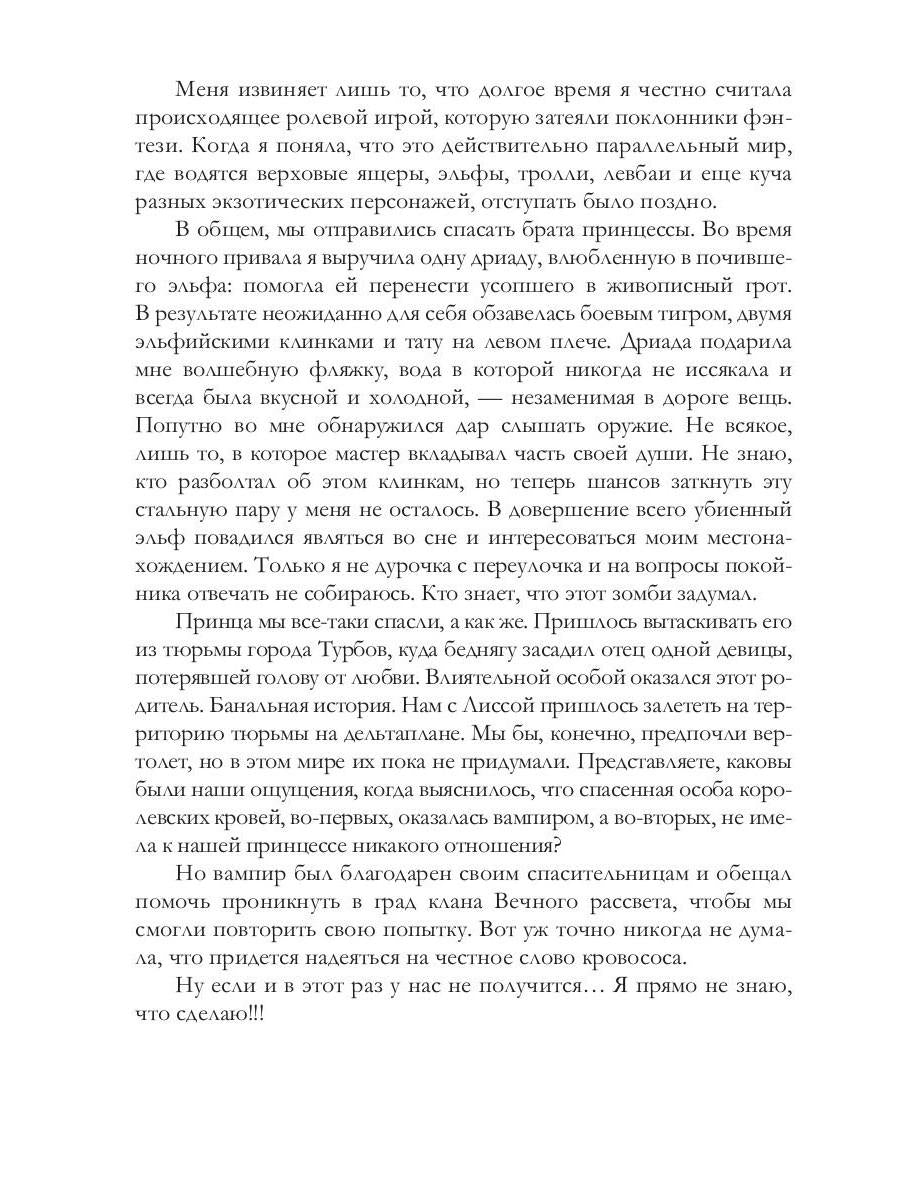 Меня извиняет лишь то, что долгое время я честно считала происходящее ролевой игрой, которую затеяли поклонники фэнтези. Когда я поняла, что это действительно параллельный мир, где водятся верховые ящеры, эльфы, тролли, левбаи и еще куча разных экзотических персонажей, отступать было поздно.

В общем, мы отправились спасать брата принцессы. Во время ночного привала я выручила одну дриаду, влюбленную в почившего эльфа: помогла ей перенести усопшего в живописный грот. В результате неожиданно для себя обзавелась боевым тигром, двумя эльфийскими клинками и тату на левом плече. Дриада подарила мне волшебную фляжку, вода в которой никогда не иссякала и всегда была вкусной и холодной, — незаменимая в дороге вещь. Попутно во мне обнаружился дар слышать оружие. Не всякое, лишь то, в которое мастер вкладывал часть своей души. Не знаю, кто разболтал об этом клинкам, но теперь шансов заткнуть эту стальную пару у меня не осталось. В довершение всего убиенный эльф повадился являться во сне и интересоваться моим местонахождением. Только я не дурочка с переулочка и на вопросы покойника отвечать не собираюсь. Кто знает, что этот зомби задумал.

Принца мы все-таки спасли, а как же. Пришлось вытаскивать его из тюрьмы города Турбов, куда беднягу засадил отец одной девицы, потерявшей голову от любви. Влиятельной особой оказался этот родитель. Банальная история. Нам с Лиссой пришлось залететь на территорию тюрьмы на дельтаплане. Мы бы, конечно, предпочли вертолет, но в этом мире их пока не придумали. Представляете, каковы были наши ощущения, когда выяснилось, что спасенная особа королевских кровей, во-первых, оказалась вампиром, а во-вторых, не имела к нашей принцессе никакого отношения?

Но вампир был благодарен своим спасительницам и обещал помочь проникнуть в град клана Вечного рассвета, чтобы мы смогли повторить свою попытку. Вот уж точно никогда не думала, что придется надеяться на честное слово кровососа.

Ну если и в этот раз у нас не получится… Я прямо не знаю, что сделаю!!!